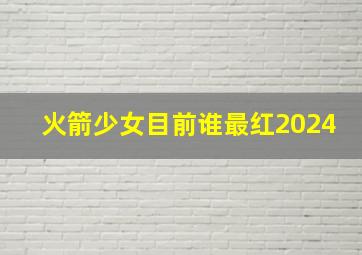 火箭少女目前谁最红2024